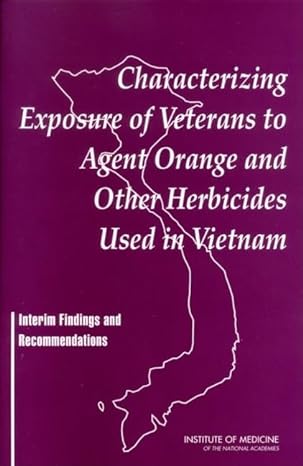 Characterizing Exposure of Veterans to Agent Orange and Other Herbicides Used in Vietnam

Interim Findings and Recommendations

INSTITUTE OF MEDICINE
OF THE NATIONAL ACADEMIES